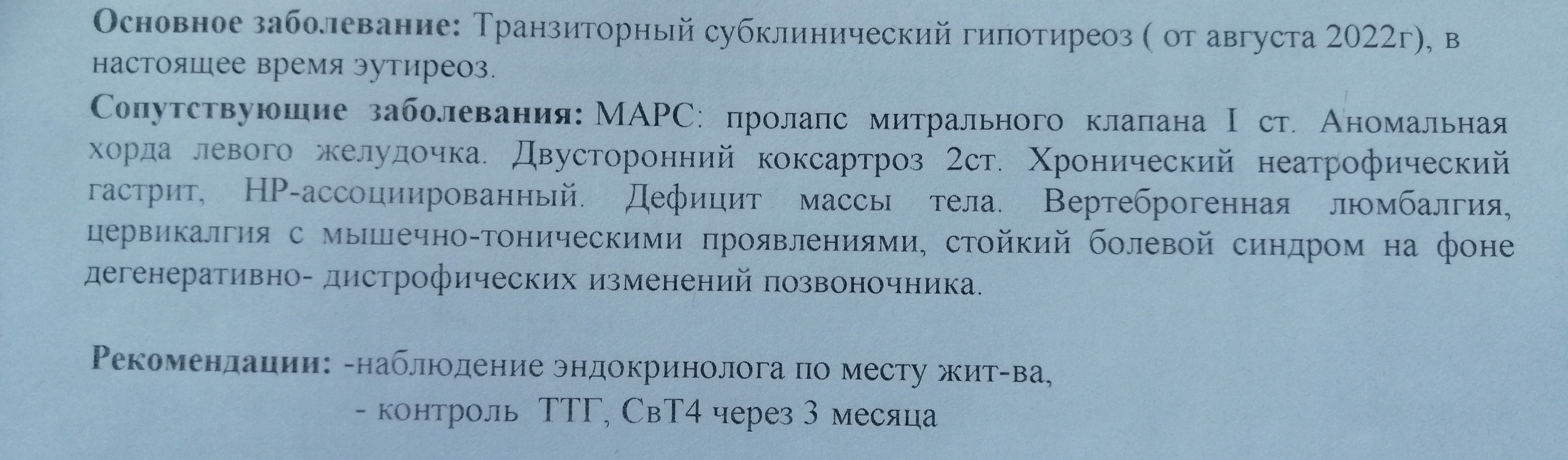 Основное заболевание: Транзиторный субклинический гипотиреоз ( от августа 2022г), в настоящее время эутиреоз.

Сопутствующие заболевания: МАРС: пролапс митрального клапана I ст. Аномальная хорда левого желудочка. Двусторонний коксартроз 2ст. Хронический неатрофический гастрит, НР-ассоциированный. Дефицит массы тела. Вертеброгенная люмбалгия, цервикалгия с мышечно-тоническими проявлениями, стойкий болевой синдром на фоне дегенеративно- дистрофических изменений позвоночника.

Рекомендации: -наблюдение эндокринолога по месту жит-ва,
- контроль ТТГ, СвТ4 через 3 месяца